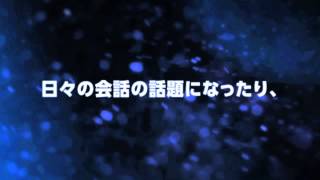 日々の会話の話題になったり、